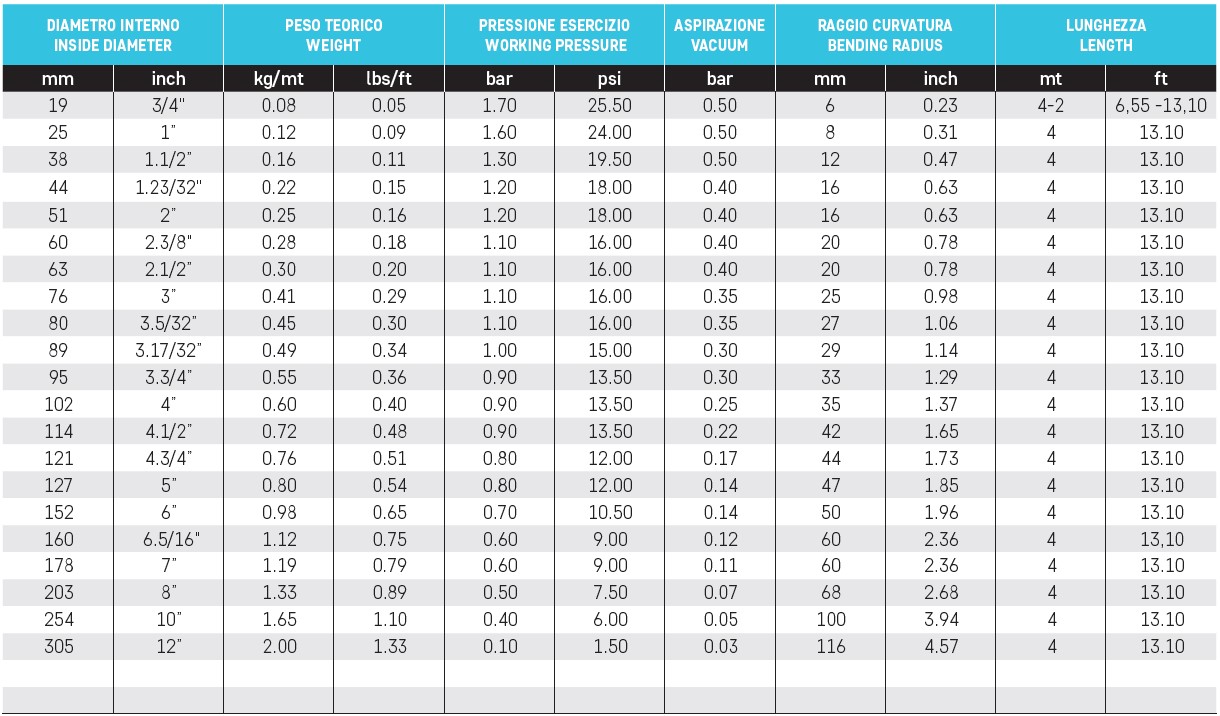 | DIAMETRO INTERNO INSIDE DIAMETER | | PESO TEORICO WEIGHT | | PRESSIONE ESERCIZIO WORKING PRESSURE | | ASPIRAZIONE VACUUM | RAGGIO CURVATURA BENDING RADIUS | | LUNGHEZZA LENGTH | |
|---|---|---|---|---|---|---|---|---|---|---|
| mm | inch | kg/mt | lbs/ft | bar | psi | bar | mm | inch | mt | ft |
| 19 | 3/4" | 0.08 | 0.05 | 1.70 | 25.50 | 0.50 | 6 | 0.23 | 4-2 | 6,55 -13,10 |
| 25 | 1" | 0.12 | 0.09 | 1.60 | 24.00 | 0.50 | 8 | 0.31 | 4 | 13.10 |
| 38 | 1.1/2" | 0.16 | 0.11 | 1.30 | 19.50 | 0.50 | 12 | 0.47 | 4 | 13.10 |
| 44 | 1.23/32" | 0.22 | 0.15 | 1.20 | 18.00 | 0.40 | 16 | 0.63 | 4 | 13.10 |
| 51 | 2" | 0.25 | 0.16 | 1.20 | 18.00 | 0.40 | 16 | 0.63 | 4 | 13.10 |
| 60 | 2.3/8" | 0.28 | 0.18 | 1.10 | 16.00 | 0.40 | 20 | 0.78 | 4 | 13.10 |
| 63 | 2.1/2" | 0.30 | 0.20 | 1.10 | 16.00 | 0.40 | 20 | 0.78 | 4 | 13.10 |
| 76 | 3" | 0.41 | 0.29 | 1.10 | 16.00 | 0.35 | 25 | 0.98 | 4 | 13.10 |
| 80 | 3.5/32" | 0.45 | 0.30 | 1.10 | 16.00 | 0.35 | 27 | 1.06 | 4 | 13.10 |
| 89 | 3.17/32" | 0.49 | 0.34 | 1.00 | 15.00 | 0.30 | 29 | 1.14 | 4 | 13.10 |
| 95 | 3.3/4" | 0.55 | 0.36 | 0.90 | 13.50 | 0.30 | 33 | 1.29 | 4 | 13.10 |
| 102 | 4" | 0.60 | 0.40 | 0.90 | 13.50 | 0.25 | 35 | 1.37 | 4 | 13.10 |
| 114 | 4.1/2" | 0.72 | 0.48 | 0.90 | 13.50 | 0.22 | 42 | 1.65 | 4 | 13.10 |
| 121 | 4.3/4" | 0.76 | 0.51 | 0.80 | 12.00 | 0.17 | 44 | 1.73 | 4 | 13.10 |
| 127 | 5" | 0.80 | 0.54 | 0.80 | 12.00 | 0.14 | 47 | 1.85 | 4 | 13.10 |
| 152 | 6" | 0.98 | 0.65 | 0.70 | 10.50 | 0.14 | 50 | 1.96 | 4 | 13.10 |
| 160 | 6.5/16" | 1.12 | 0.75 | 0.60 | 9.00 | 0.12 | 60 | 2.36 | 4 | 13,10 |
| 178 | 7" | 1.19 | 0.79 | 0.60 | 9.00 | 0.11 | 60 | 2.36 | 4 | 13.10 |
| 203 | 8" | 1.33 | 0.89 | 0.50 | 7.50 | 0.07 | 68 | 2.68 | 4 | 13.10 |
| 254 | 10" | 1.65 | 1.10 | 0.40 | 6.00 | 0.05 | 100 | 3.94 | 4 | 13.10 |
| 305 | 12" | 2.00 | 1.33 | 0.10 | 1.50 | 0.03 | 116 | 4.57 | 4 | 13.10 |